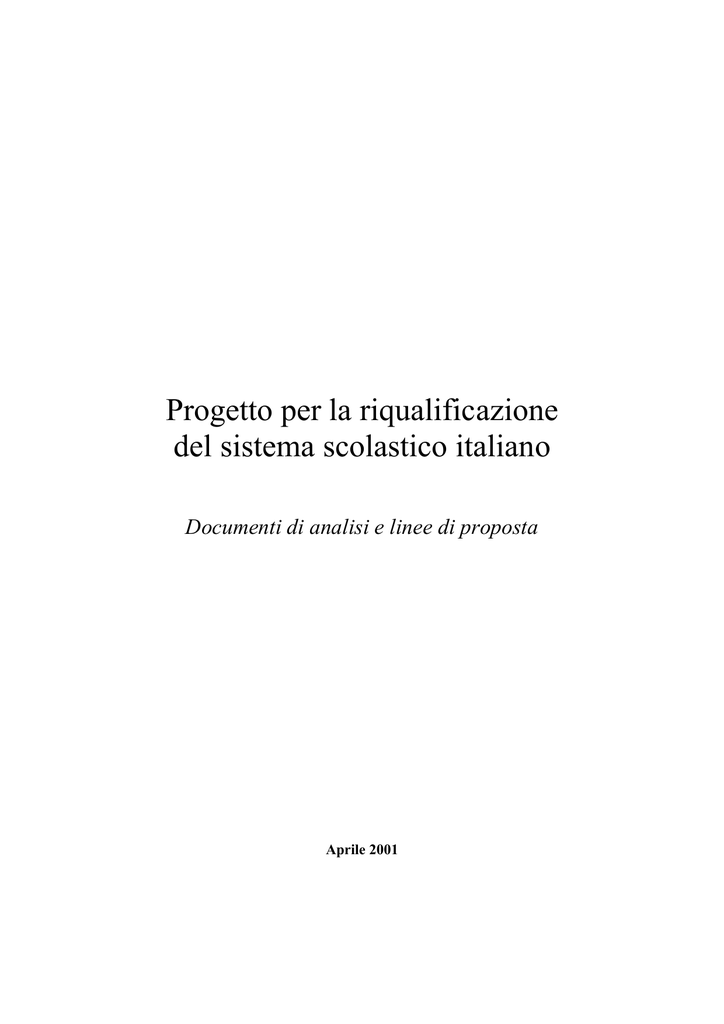 Progetto per la riqualificazione del sistema scolastico italiano

Documenti di analisi e linee di proposta

Aprile 2001